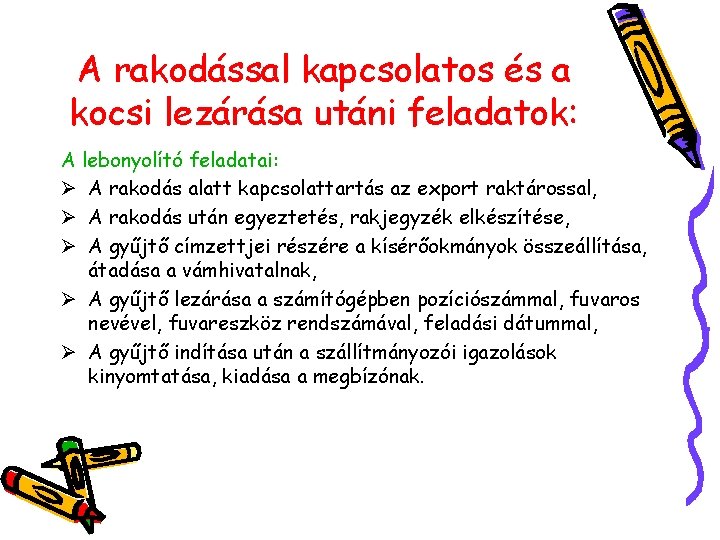 A rakodással kapcsolatos és a kocsi lezárása utáni feladatok:

A lebonyolító feladatai:

➢ A rakodás alatt kapcsolattartás az export raktárossal,
➢ A rakodás után egyeztetés, rakjegyzék elkészítése,
➢ A gyűjtő címzettjei részére a kísérőokmányok összeállítása, átadása a vámhivatalnak,
➢ A gyűjtő lezárása a számítógépben pozíciószámmal, fuvaros nevével, fuvareszköz rendszámával, feladási dátummal,
➢ A gyűjtő indítása után a szállítmányozói igazolások kinyomtatása, kiadása a megbízónak.